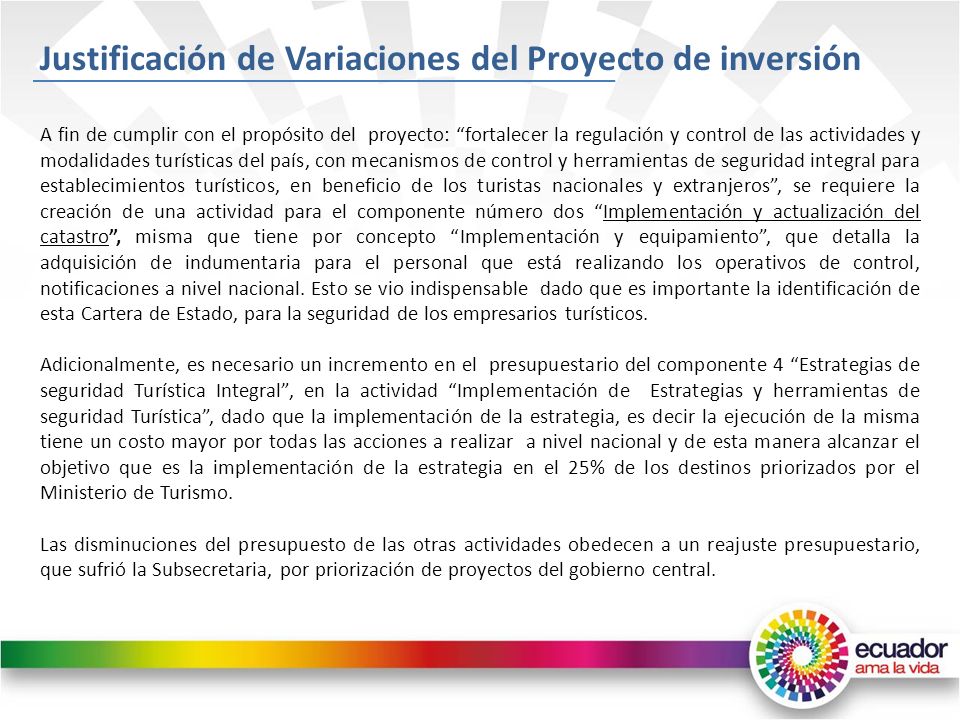 Justificación de Variaciones del Proyecto de inversión

A fin de cumplir con el propósito del proyecto: “fortalecer la regulación y control de las actividades y modalidades turísticas del país, con mecanismos de control y herramientas de seguridad integral para establecimientos turísticos, en beneficio de los turistas nacionales y extranjeros”, se requiere la creación de una actividad para el componente número dos “Implementación y actualización del catastro”, misma que tiene por concepto “Implementación y equipamiento”, que detalla la adquisición de indumentaria para el personal que está realizando los operativos de control, notificaciones a nivel nacional. Esto se vio indispensable dado que es importante la identificación de esta Cartera de Estado, para la seguridad de los empresarios turísticos.

Adicionalmente, es necesario un incremento en el presupuestario del componente 4 “Estrategias de seguridad Turística Integral”, en la actividad “Implementación de Estrategias y herramientas de seguridad Turística”, dado que la implementación de la estrategia, es decir la ejecución de la misma tiene un costo mayor por todas las acciones a realizar a nivel nacional y de esta manera alcanzar el objetivo que es la implementación de la estrategia en el 25% de los destinos priorizados por el Ministerio de Turismo.

Las disminuciones del presupuesto de las otras actividades obedecen a un reajuste presupuestario, que sufrió la Subsecretaria, por priorización de proyectos del gobierno central.

ecuador
ama la vida